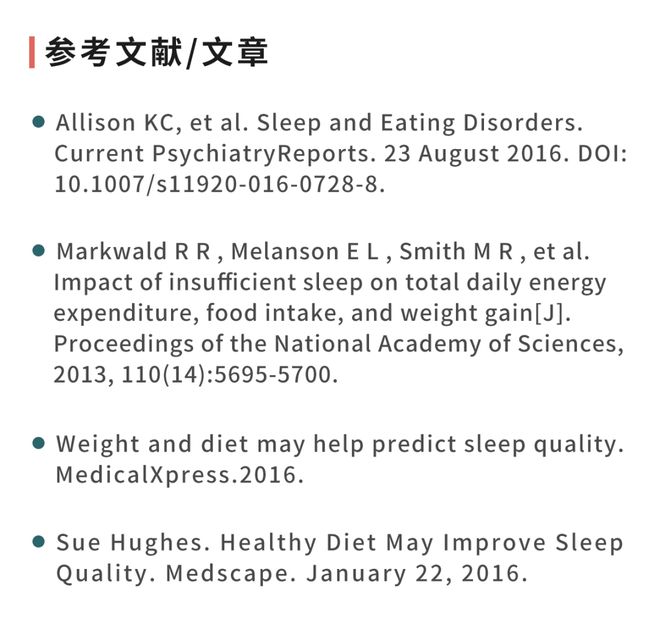 参考文献/文章

• Allison KC, et al. Sleep and Eating Disorders. Current PsychiatryReports. 23 August 2016. DOI: 10.1007/s11920-016-0728-8.

• Markwald R R , Melanson E L , Smith M R , et al. Impact of insufficient sleep on total daily energy expenditure, food intake, and weight gain[J]. Proceedings of the National Academy of Sciences, 2013, 110(14):5695-5700.

• Weight and diet may help predict sleep quality. MedicalXpress.2016.

• Sue Hughes. Healthy Diet May Improve Sleep Quality. Medscape. January 22, 2016.